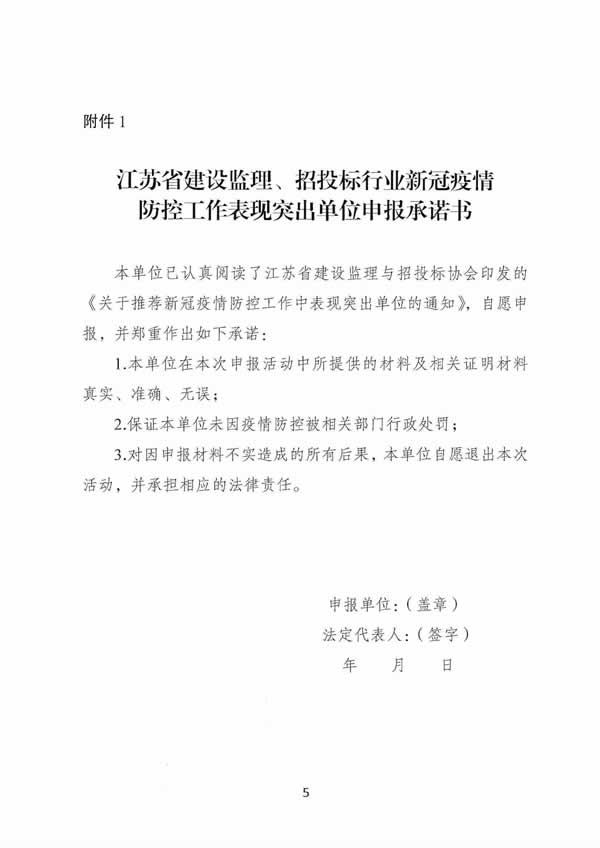 附件 1

江苏省建设监理、招投标行业新冠疫情防控工作表现突出单位申报承诺书

本单位已认真阅读了江苏省建设监理与招投标协会印发的《关于推荐新冠疫情防控工作中表现突出单位的通知》，自愿申报，并郑重作出如下承诺：

1.本单位在本次申报活动中所提供的材料及相关证明材料真实、准确、无误；

2.保证本单位未因疫情防控被相关部门行政处罚；

3.对因申报材料不实造成的所有后果，本单位自愿退出本次活动，并承担相应的法律责任。

申报单位：（盖章）
法定代表人：（签字）
年 月 日

5